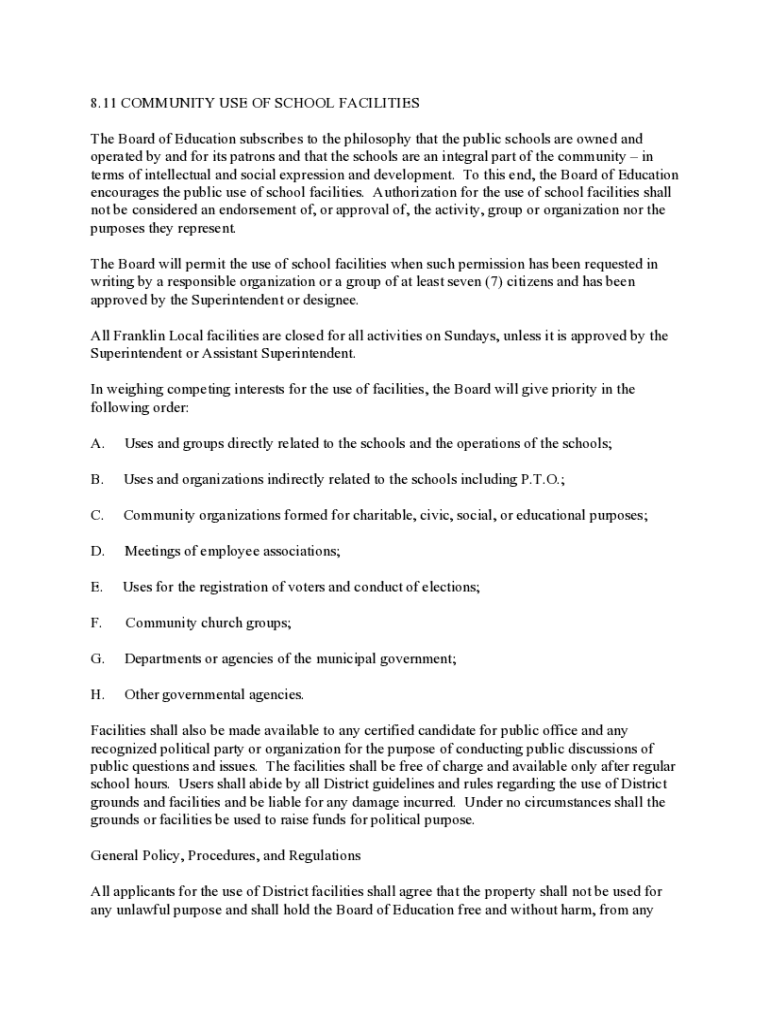 8.11 COMMUNITY USE OF SCHOOL FACILITIES

The Board of Education subscribes to the philosophy that the public schools are owned and operated by and for its patrons and that the schools are an integral part of the community – in terms of intellectual and social expression and development. To this end, the Board of Education encourages the public use of school facilities. Authorization for the use of school facilities shall not be considered an endorsement of, or approval of, the activity, group or organization nor the purposes they represent.

The Board will permit the use of school facilities when such permission has been requested in writing by a responsible organization or a group of at least seven (7) citizens and has been approved by the Superintendent or designee.

All Franklin Local facilities are closed for all activities on Sundays, unless it is approved by the Superintendent or Assistant Superintendent.

In weighing competing interests for the use of facilities, the Board will give priority in the following order:

A. Uses and groups directly related to the schools and the operations of the schools;

B. Uses and organizations indirectly related to the schools including P.T.O.;

C. Community organizations formed for charitable, civic, social, or educational purposes;

D. Meetings of employee associations;

E. Uses for the registration of voters and conduct of elections;

F. Community church groups;

G. Departments or agencies of the municipal government;

H. Other governmental agencies.

Facilities shall also be made available to any certified candidate for public office and any recognized political party or organization for the purpose of conducting public discussions of public questions and issues. The facilities shall be free of charge and available only after regular school hours. Users shall abide by all District guidelines and rules regarding the use of District grounds and facilities and be liable for any damage incurred. Under no circumstances shall the grounds or facilities be used to raise funds for political purpose.

General Policy, Procedures, and Regulations

All applicants for the use of District facilities shall agree that the property shall not be used for any unlawful purpose and shall hold the Board of Education free and without harm, from any